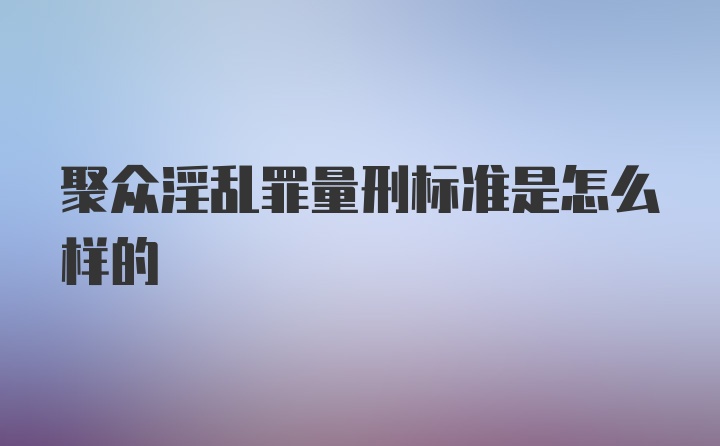 聚众淫乱罪量刑标准是怎么样的